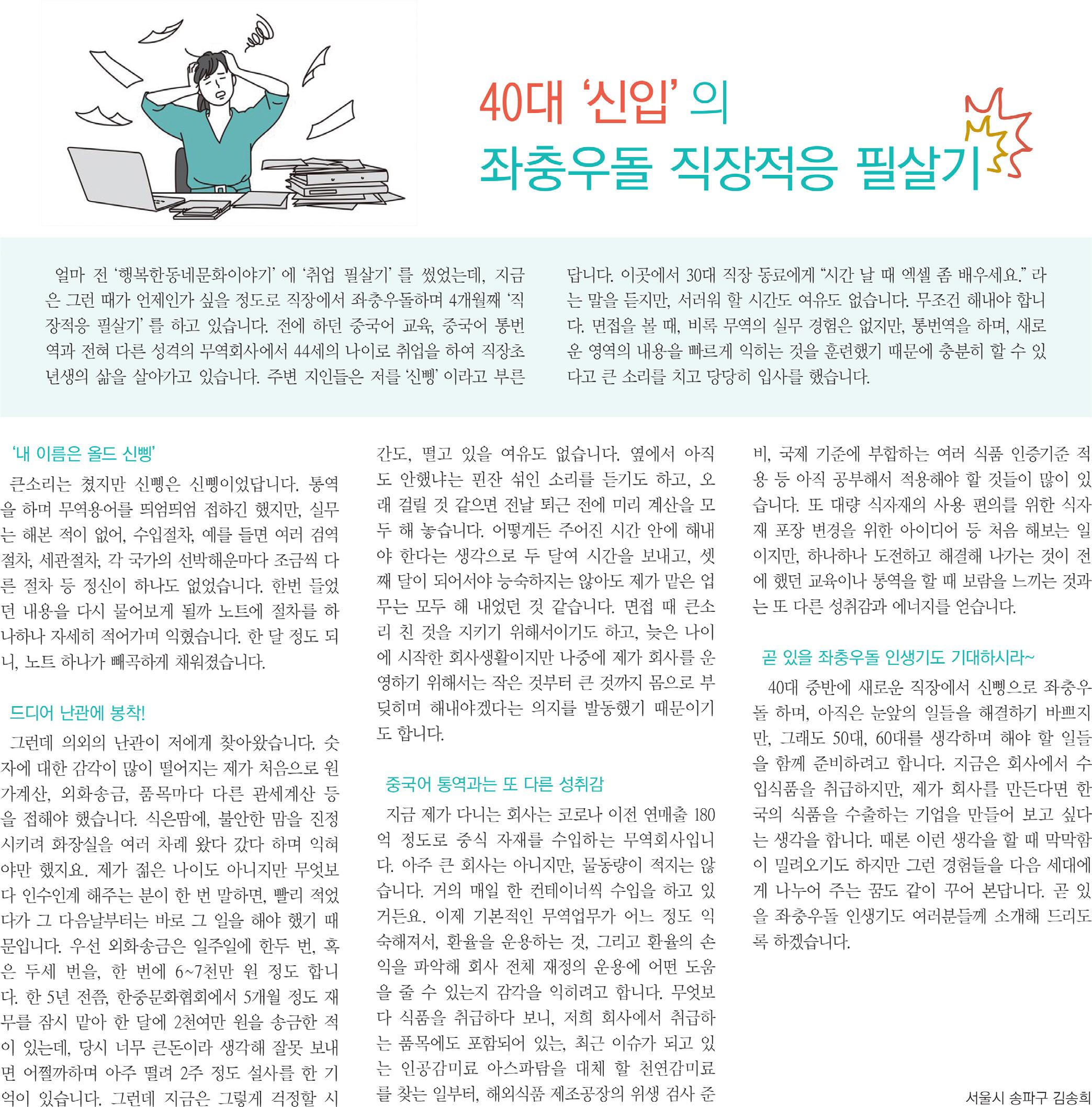 40대 '신입' 의
좌충우돌 직장적응 필살기

얼마 전 '행복한동네문화이야기' 에 '취업 필살기' 를 썼었는데, 지금은 그런 때가 언제인가 싶을 정도로 직장에서 좌충우돌하며 4개월째 '직장적응 필살기' 를 하고 있습니다. 전에 하던 중국어 교육, 중국어 통번역과 전혀 다른 성격의 무역회사에서 44세의 나이로 취업을 하여 직장초년생의 삶을 살아가고 있습니다. 주변 지인들은 저를 '신삥' 이라고 부른답니다. 이곳에서 30대 직장 동료에게 "시간 날 때 엑셀 좀 배우세요." 라는 말을 듣지만, 서러워 할 시간도 여유도 없습니다. 무조건 해내야 합니다. 면접을 볼 때, 비록 무역의 실무 경험은 없지만, 통번역을 하며, 새로운 영역의 내용을 빠르게 익히는 것을 훈련했기 때문에 충분히 할 수 있다고 큰 소리를 치고 당당히 입사를 했습니다.

'내 이름은 올드 신삥'

큰소리는 쳤지만 신삥은 신삥이었답니다. 통역을 하며 무역용어를 띄엄띄엄 접하긴 했지만, 실무는 해본 적이 없어, 수입절차, 예를 들면 여러 검역절차, 세관절차, 각 국가의 선박해운마다 조금씩 다른 절차 등 정신이 하나도 없었습니다. 한번 들었던 내용을 다시 물어보게 될까 노트에 절차를 하나하나 자세히 적어가며 익혔습니다. 한 달 정도 되니, 노트 하나가 빼곡하게 채워졌습니다.

드디어 난관에 봉착!

그런데 의외의 난관이 저에게 찾아왔습니다. 숫자에 대한 감각이 많이 떨어지는 제가 처음으로 원가계산, 외화송금, 품목마다 다른 관세계산 등을 접해야 했습니다. 식은땀에, 불안한 맘을 진정시키려 화장실을 여러 차례 왔다 갔다 하며 익혀야만 했지요. 제가 젊은 나이도 아니지만 무엇보다 인수인계 해주는 분이 한 번 말하면, 빨리 적었다가 그 다음날부터는 바로 그 일을 해야 했기 때문입니다. 우선 외화송금은 일주일에 한두 번, 혹은 두세 번을, 한 번에 6~7천만 원 정도 합니다. 한 5년 전쯤, 한중문화협회에서 5개월 정도 재무를 잠시 맡아 한 달에 2천여만 원을 송금한 적이 있는데, 당시 너무 큰돈이라 생각해 잘못 보내면 어쩔까하며 아주 떨려 2주 정도 설사를 한 기억이 있습니다. 그런데 지금은 그렇게 걱정할 시간도, 떨고 있을 여유도 없습니다. 옆에서 아직도 안했냐는 핀잔 섞인 소리를 듣기도 하고, 오래 걸릴 것 같으면 전날 퇴근 전에 미리 계산을 모두 해 놓습니다. 어떻게든 주어진 시간 안에 해내야 한다는 생각으로 두 달여 시간을 보내고, 셋째 달이 되어서야 능숙하지는 않아도 제가 맡은 업무는 모두 해 내었던 것 같습니다. 면접 때 큰소리 친 것을 지키기 위해서이기도 하고, 늦은 나이에 시작한 회사생활이지만 나중에 제가 회사를 운영하기 위해서는 작은 것부터 큰 것까지 몸으로 부딪히며 해내야겠다는 의지를 발동했기 때문이기도 합니다.

중국어 통역과는 또 다른 성취감

지금 제가 다니는 회사는 코로나 이전 연매출 180억 정도로 중식 자재를 수입하는 무역회사입니다. 아주 큰 회사는 아니지만, 물동량이 적지는 않습니다. 거의 매일 한 컨테이너씩 수입을 하고 있거든요. 이제 기본적인 무역업무가 어느 정도 익숙해져서, 환율을 운용하는 것, 그리고 환율의 손익을 파악해 회사 전체 재정의 운용에 어떤 도움을 줄 수 있는지 감각을 익히려고 합니다. 무엇보다 식품을 취급하다 보니, 저희 회사에서 취급하는 품목에도 포함되어 있는, 최근 이슈가 되고 있는 인공감미료 아스파탐을 대체 할 천연감미료를 찾는 일부터, 해외식품 제조공장의 위생 검사 준비, 국제 기준에 부합하는 여러 식품 인증기준 적용 등 아직 공부해서 적용해야 할 것들이 많이 있습니다. 또 대량 식자재의 사용 편의를 위한 식자재 포장 변경을 위한 아이디어 등 처음 해보는 일이지만, 하나하나 도전하고 해결해 나가는 것이 전에 했던 교육이나 통역을 할 때 보람을 느끼는 것과는 또 다른 성취감과 에너지를 얻습니다.

곧 있을 좌충우돌 인생기도 기대하시라~

40대 중반에 새로운 직장에서 신삥으로 좌충우돌 하며, 아직은 눈앞의 일들을 해결하기 바쁘지만, 그래도 50대, 60대를 생각하며 해야 할 일들을 함께 준비하려고 합니다. 지금은 회사에서 수입식품을 취급하지만, 제가 회사를 만든다면 한국의 식품을 수출하는 기업을 만들어 보고 싶다는 생각을 합니다. 때론 이런 생각을 할 때 막막함이 밀려오기도 하지만 그런 경험들을 다음 세대에게 나누어 주는 꿈도 같이 꾸어 본답니다. 곧 있을 좌충우돌 인생기도 여러분들께 소개해 드리도록 하겠습니다.

서울시 송파구 김송희